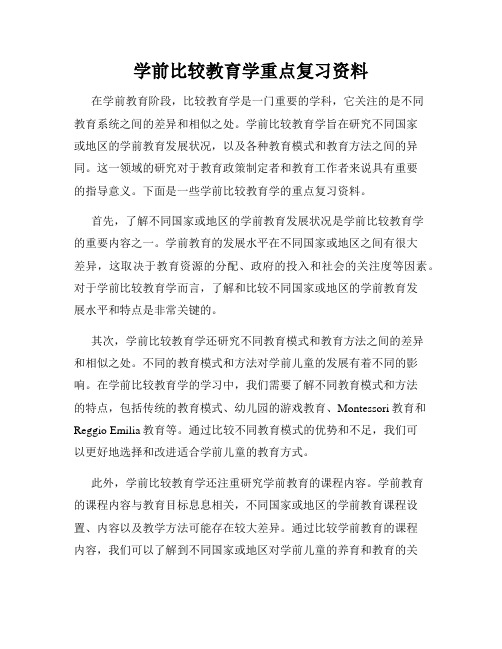 学前比较教育学重点复习资料

在学前教育阶段，比较教育学是一门重要的学科，它关注的是不同教育系统之间的差异和相似之处。学前比较教育学旨在研究不同国家或地区的学前教育发展状况，以及各种教育模式和教育方法之间的异同。这一领域的研究对于教育政策制定者和教育工作者来说具有重要的指导意义。下面是一些学前比较教育学的重点复习资料。

首先，了解不同国家或地区的学前教育发展状况是学前比较教育学的重要内容之一。学前教育的发展水平在不同国家或地区之间有很大差异，这取决于教育资源的分配、政府的投入和社会的关注度等因素。对于学前比较教育学而言，了解和比较不同国家或地区的学前教育发展水平和特点是非常关键的。

其次，学前比较教育学还研究不同教育模式和教育方法之间的差异和相似之处。不同的教育模式和方法对学前儿童的发展有着不同的影响。在学前比较教育学的学习中，我们需要了解不同教育模式和方法的特点，包括传统的教育模式、幼儿园的游戏教育、Montessori 教育和 Reggio Emilia 教育等。通过比较不同教育模式的优势和不足，我们可以更好地选择和改进适合学前儿童的教育方式。

此外，学前比较教育学还注重研究学前教育的课程内容。学前教育的课程内容与教育目标息息相关，不同国家或地区的学前教育课程设置、内容以及教学方法可能存在较大差异。通过比较学前教育的课程内容，我们可以了解到不同国家或地区对学前儿童的养育和教育的关